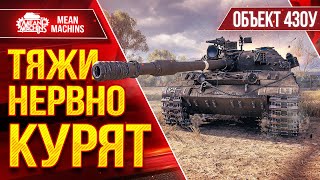 MEAN MACHINS

MEAN MACHINS

ОБЪЕКТ 430У

ТЯЖИ НЕРВНО КУРЯТ